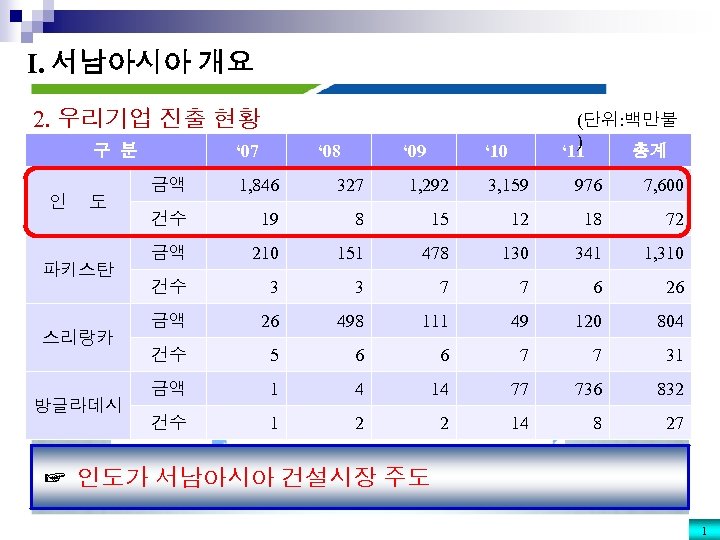 I. 서남아시아 개요

2. 우리기업 진출 현황

(단위:백만불)

| 구 분 | | '07 | '08 | '09 | '10 | '11 | 총계 |
|---|---|---|---|---|---|---|---|
| 인 도 | 금액 | 1,846 | 327 | 1,292 | 3,159 | 976 | 7,600 |
| | 건수 | 19 | 8 | 15 | 12 | 18 | 72 |
| 파키스탄 | 금액 | 210 | 151 | 478 | 130 | 341 | 1,310 |
| | 건수 | 3 | 3 | 7 | 7 | 6 | 26 |
| 스리랑카 | 금액 | 26 | 498 | 111 | 49 | 120 | 804 |
| | 건수 | 5 | 6 | 6 | 7 | 7 | 31 |
| 방글라데시 | 금액 | 1 | 4 | 14 | 77 | 736 | 832 |
| | 건수 | 1 | 2 | 2 | 14 | 8 | 27 |

☞ 인도가 서남아시아 건설시장 주도

1